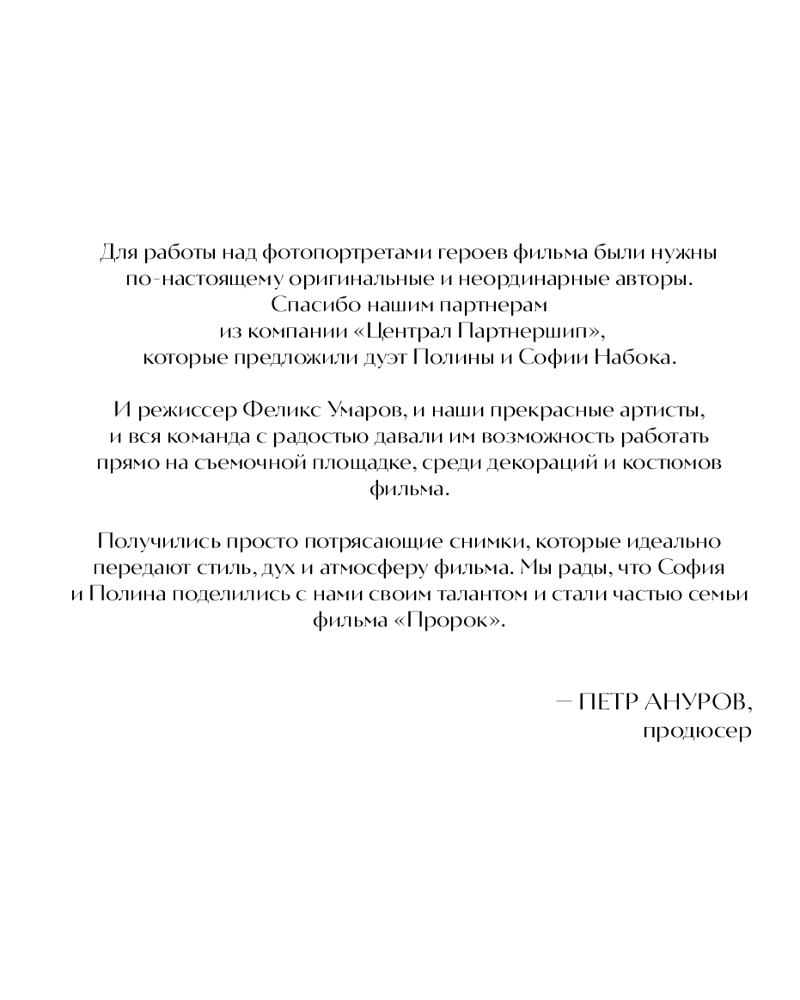 Для работы над фотопортретами героев фильма были нужны по-настоящему оригинальные и неординарные авторы. Спасибо нашим партнерам из компании «Централ Партнершип», которые предложили дуэт Полины и Софии Набока.

И режиссер Феликс Умаров, и наши прекрасные артисты, и вся команда с радостью давали им возможность работать прямо на съемочной площадке, среди декораций и костюмов фильма.

Получились просто потрясающие снимки, которые идеально передают стиль, дух и атмосферу фильма. Мы рады, что София и Полина поделились с нами своим талантом и стали частью семьи фильма «Пророк».

— ПЕТР АНУРОВ,
продюсер